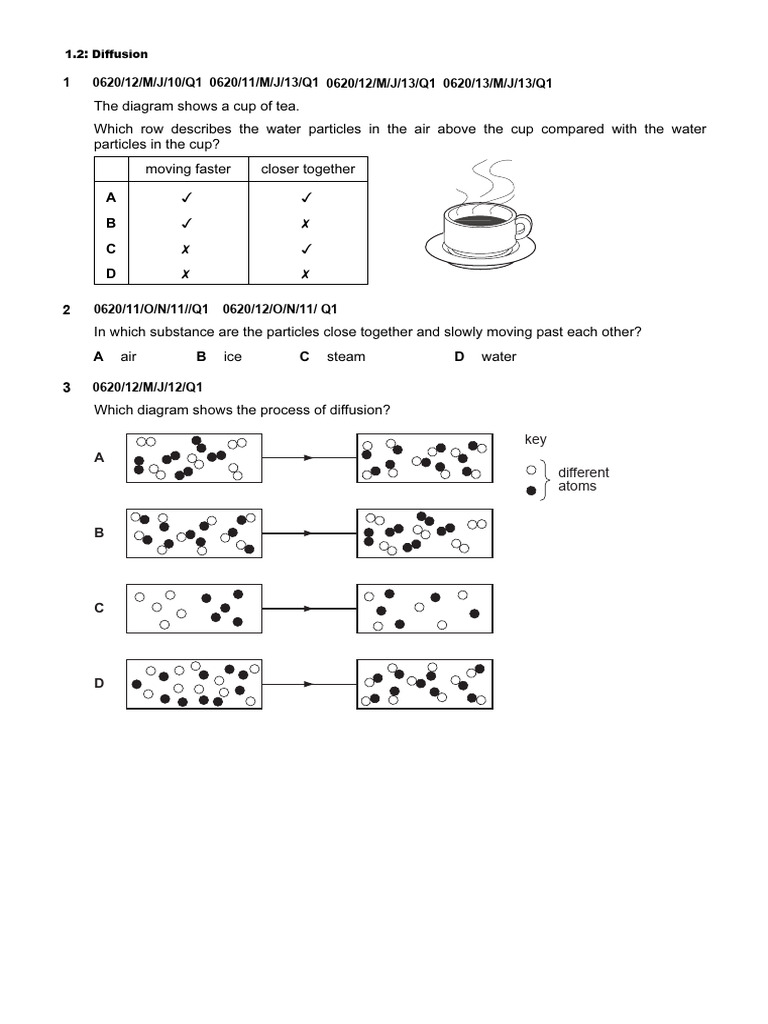 1.2: Diffusion

1 0620/12/M/J/10/Q1 0620/11/M/J/13/Q1 0620/12/M/J/13/Q1 0620/13/M/J/13/Q1

The diagram shows a cup of tea.

Which row describes the water particles in the air above the cup compared with the water particles in the cup?

| | moving faster | closer together |
|---|---|---|
| A | ✓ | ✓ |
| B | ✓ | ✗ |
| C | ✗ | ✓ |
| D | ✗ | ✗ |

2 0620/11/O/N/11//Q1 0620/12/O/N/11/ Q1

In which substance are the particles close together and slowly moving past each other?

A air B ice C steam D water

3 0620/12/M/J/12/Q1

Which diagram shows the process of diffusion?

A

B

C

D

key

different atoms